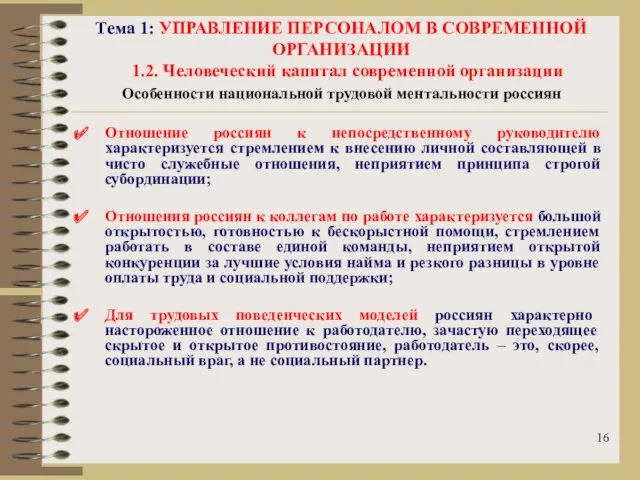 Тема 1: УПРАВЛЕНИЕ ПЕРСОНАЛОМ В СОВРЕМЕННОЙ ОРГАНИЗАЦИИ

1.2. Человеческий капитал современной организации

Особенности национальной трудовой ментальности россиян

Отношение россиян к непосредственному руководителю характеризуется стремлением к внесению личной составляющей в чисто служебные отношения, неприятием принципа строгой субординации;

Отношения россиян к коллегам по работе характеризуется большой открытостью, готовностью к бескорыстной помощи, стремлением работать в составе единой команды, неприятием открытой конкуренции за лучшие условия найма и резкого разницы в уровне оплаты труда и социальной поддержки;

Для трудовых поведенческих моделей россиян характерно настороженное отношение к работодателю, зачастую переходящее скрытое и открытое противостояние, работодатель – это, скорее, социальный враг, а не социальный партнер.

16